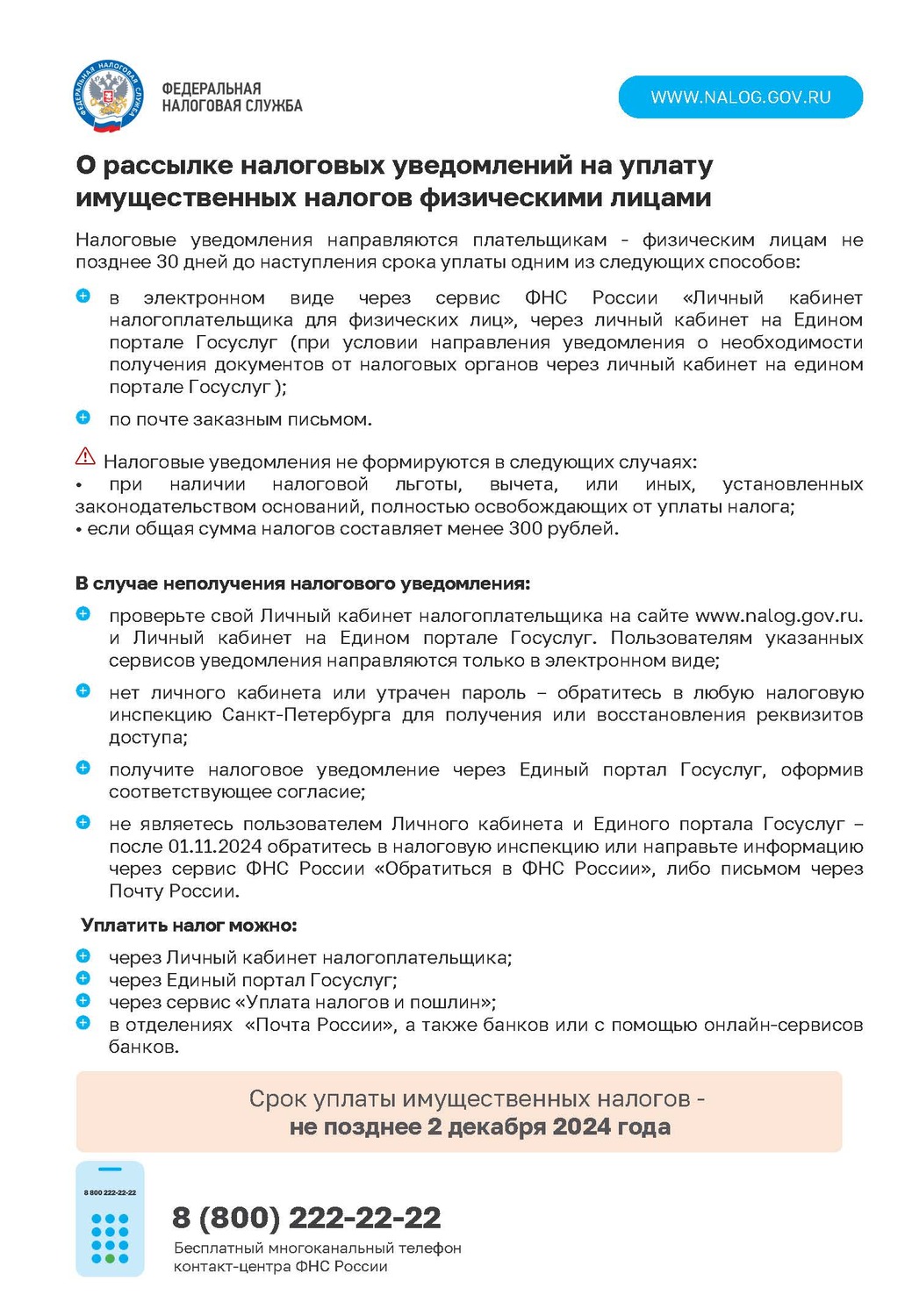 ФЕДЕРАЛЬНАЯ НАЛОГОВАЯ СЛУЖБА

ФЕДЕРАЛЬНАЯ НАЛОГОВАЯ СЛУЖБА

WWW.NALOG.GOV.RU

О рассылке налоговых уведомлений на уплату имущественных налогов физическими лицами

Налоговые уведомления направляются плательщикам - физическим лицам не позднее 30 дней до наступления срока уплаты одним из следующих способов:

в электронном виде через сервис ФНС России «Личный кабинет налогоплательщика для физических лиц», через личный кабинет на Едином портале Госуслуг (при условии направления уведомления о необходимости получения документов от налоговых органов через личный кабинет на едином портале Госуслуг );

по почте заказным письмом.

Налоговые уведомления не формируются в следующих случаях:
• при наличии налоговой льготы, вычета, или иных, установленных законодательством оснований, полностью освобождающих от уплаты налога;
• если общая сумма налогов составляет менее 300 рублей.

В случае неполучения налогового уведомления:

проверьте свой Личный кабинет налогоплательщика на сайте www.nalog.gov.ru. и Личный кабинет на Едином портале Госуслуг. Пользователям указанных сервисов уведомления направляются только в электронном виде;

нет личного кабинета или утрачен пароль – обратитесь в любую налоговую инспекцию Санкт-Петербурга для получения или восстановления реквизитов доступа;

получите налоговое уведомление через Единый портал Госуслуг, оформив соответствующее согласие;

не являетесь пользователем Личного кабинета и Единого портала Госуслуг – после 01.11.2024 обратитесь в налоговую инспекцию или направьте информацию через сервис ФНС России «Обратиться в ФНС России», либо письмом через Почту России.

Уплатить налог можно:

через Личный кабинет налогоплательщика;
через Единый портал Госуслуг;
через сервис «Уплата налогов и пошлин»;
в отделениях «Почта России», а также банков или с помощью онлайн-сервисов банков.

Срок уплаты имущественных налогов -
не позднее 2 декабря 2024 года

8 800 222-22-22

8 (800) 222-22-22
Бесплатный многоканальный телефон контакт-центра ФНС России